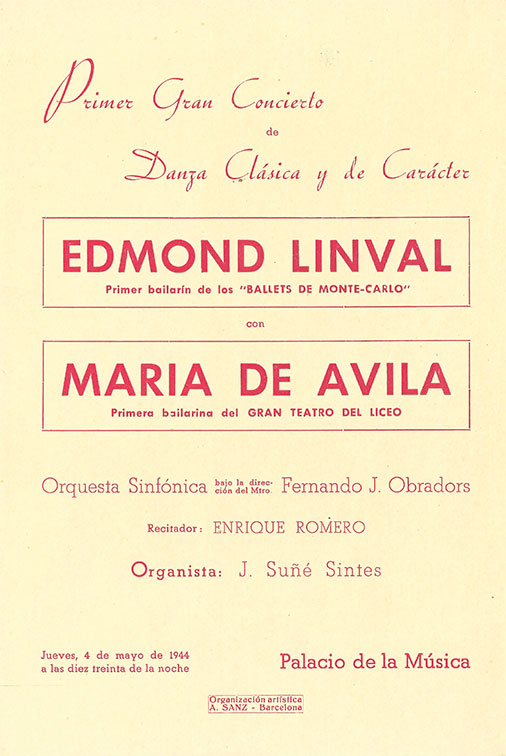 Primer Gran Concierto

de

Danza Clásica y de Carácter

EDMOND LINVAL

Primer bailarín de los "BALLETS DE MONTE-CARLO"

con

MARIA DE AVILA

Primera bailarina del GRAN TEATRO DEL LICEO

Orquesta Sinfónica bajo la dirección del Mtro. Fernando J. Obradors

Recitador: ENRIQUE ROMERO

Organista: J. Suñé Sintes

Jueves, 4 de mayo de 1944
a las diez treinta de la noche

Palacio de la Música

Organización artística
A. SANZ - Barcelona